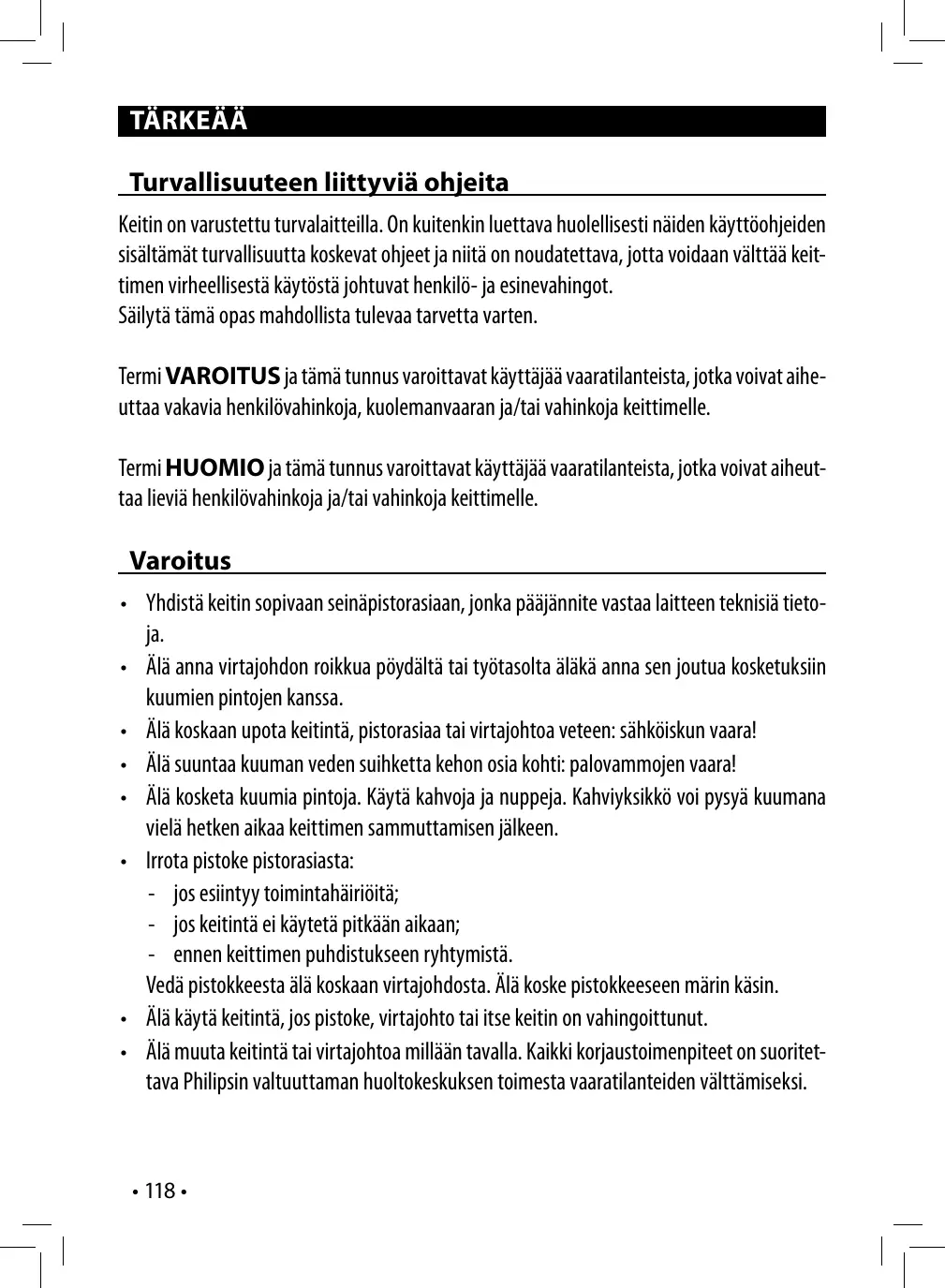 TÄRKEÄÄ

Turvallisuuteen liittyviä ohjeita

Keitin on varustettu turvalaitteilla. On kuitenkin luettava huolellisesti näiden käyttöohjeiden sisältämät turvallisuutta koskevat ohjeet ja niitä on noudatettava, jotta voidaan välttää keittimen virheellisestä käytöstä johtuvat henkilö- ja esinevahingot.
Säilytä tämä opas mahdollista tulevaa tarvetta varten.

Termi VAROITUS ja tämä tunnus varoittavat käyttäjää vaaratilanteista, jotka voivat aiheuttaa vakavia henkilövahinkoja, kuolemanvaaran ja/tai vahinkoja keittimelle.

Termi HUOMIO ja tämä tunnus varoittavat käyttäjää vaaratilanteista, jotka voivat aiheuttaa lieviä henkilövahinkoja ja/tai vahinkoja keittimelle.

Varoitus

• Yhdistä keitin sopivaan seinäpistorasiaan, jonka pääjännite vastaa laitteen teknisiä tietoja.
• Älä anna virtajohdon roikkua pöydältä tai työtasolta äläkä anna sen joutua kosketuksiin kuumien pintojen kanssa.
• Älä koskaan upota keitintä, pistorasiaa tai virtajohtoa veteen: sähköiskun vaara!
• Älä suuntaa kuuman veden suihketta kehon osia kohti: palovammojen vaara!
• Älä kosketa kuumia pintoja. Käytä kahvoja ja nuppeja. Kahviyksikkö voi pysyä kuumana vielä hetken aikaa keittimen sammuttamisen jälkeen.
• Irrota pistoke pistorasiasta:
- jos esiintyy toimintahäiriöitä;
- jos keitintä ei käytetä pitkään aikaan;
- ennen keittimen puhdistukseen ryhtymistä.
Vedä pistokkeesta älä koskaan virtajohdosta. Älä koske pistokkeeseen märin käsin.
• Älä käytä keitintä, jos pistoke, virtajohto tai itse keitin on vahingoittunut.
• Älä muuta keitintä tai virtajohtoa millään tavalla. Kaikki korjaustoimenpiteet on suoritettava Philipsin valtuuttaman huoltokeskuksen toimesta vaaratilanteiden välttämiseksi.

• 118 •